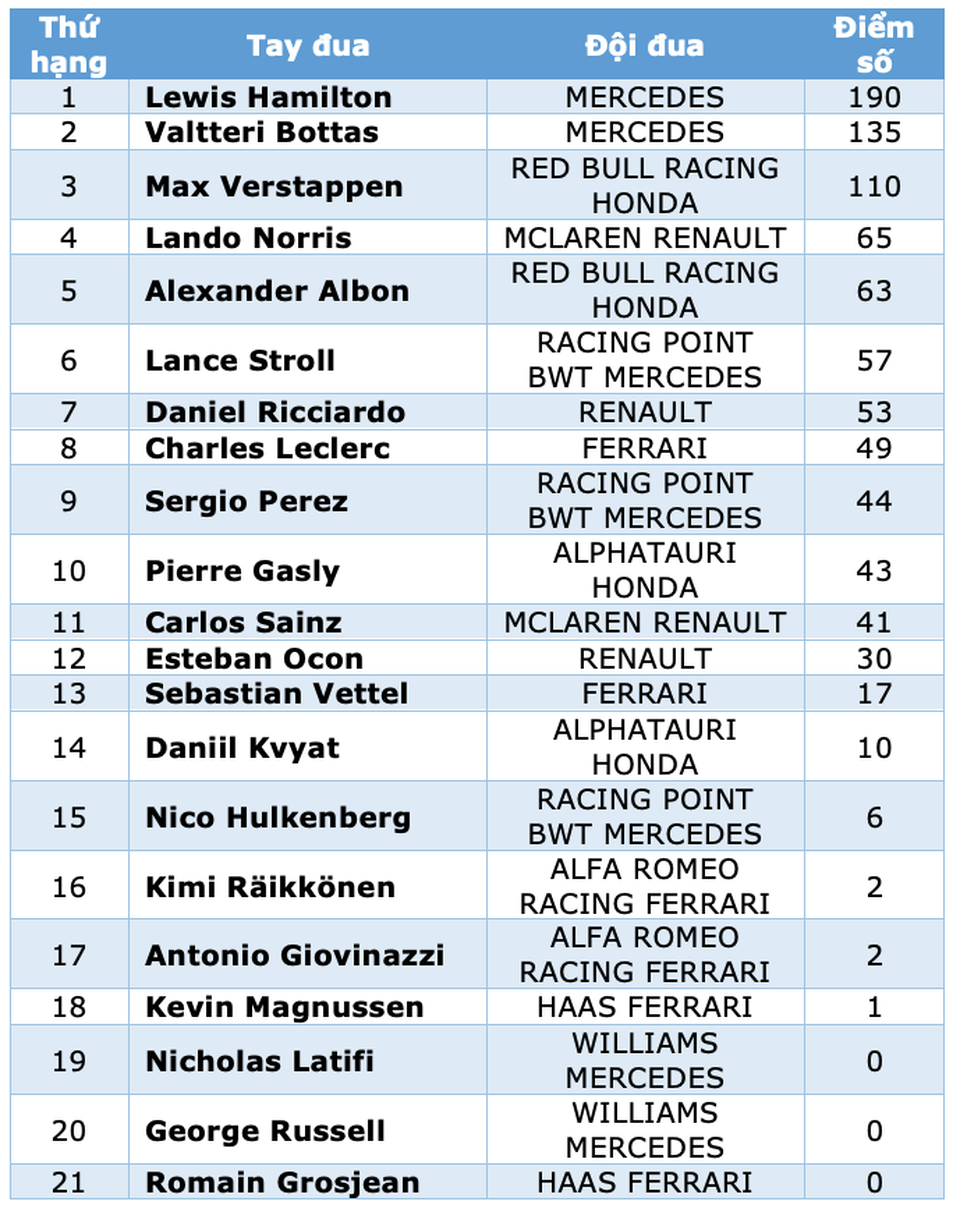 | Thứ hạng | Tay đua | Đội đua | Điểm số |
|---|---|---|---|
| 1 | Lewis Hamilton | MERCEDES | 190 |
| 2 | Valtteri Bottas | MERCEDES | 135 |
| 3 | Max Verstappen | RED BULL RACING HONDA | 110 |
| 4 | Lando Norris | MCLAREN RENAULT | 65 |
| 5 | Alexander Albon | RED BULL RACING HONDA | 63 |
| 6 | Lance Stroll | RACING POINT BWT MERCEDES | 57 |
| 7 | Daniel Ricciardo | RENAULT | 53 |
| 8 | Charles Leclerc | FERRARI | 49 |
| 9 | Sergio Perez | RACING POINT BWT MERCEDES | 44 |
| 10 | Pierre Gasly | ALPHATAURI HONDA | 43 |
| 11 | Carlos Sainz | MCLAREN RENAULT | 41 |
| 12 | Esteban Ocon | RENAULT | 30 |
| 13 | Sebastian Vettel | FERRARI | 17 |
| 14 | Daniil Kvyat | ALPHATAURI HONDA | 10 |
| 15 | Nico Hulkenberg | RACING POINT BWT MERCEDES | 6 |
| 16 | Kimi Räikkönen | ALFA ROMEO RACING FERRARI | 2 |
| 17 | Antonio Giovinazzi | ALFA ROMEO RACING FERRARI | 2 |
| 18 | Kevin Magnussen | HAAS FERRARI | 1 |
| 19 | Nicholas Latifi | WILLIAMS MERCEDES | 0 |
| 20 | George Russell | WILLIAMS MERCEDES | 0 |
| 21 | Romain Grosjean | HAAS FERRARI | 0 |